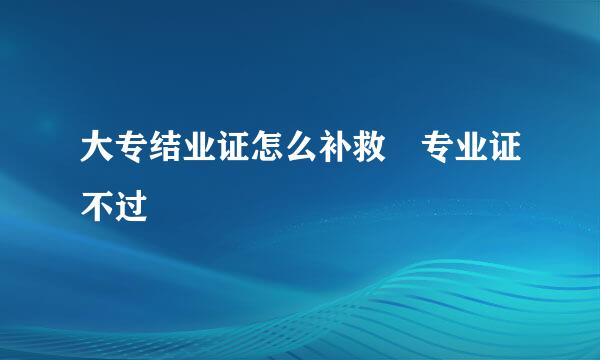 大专结业证怎么补救 专业证不过